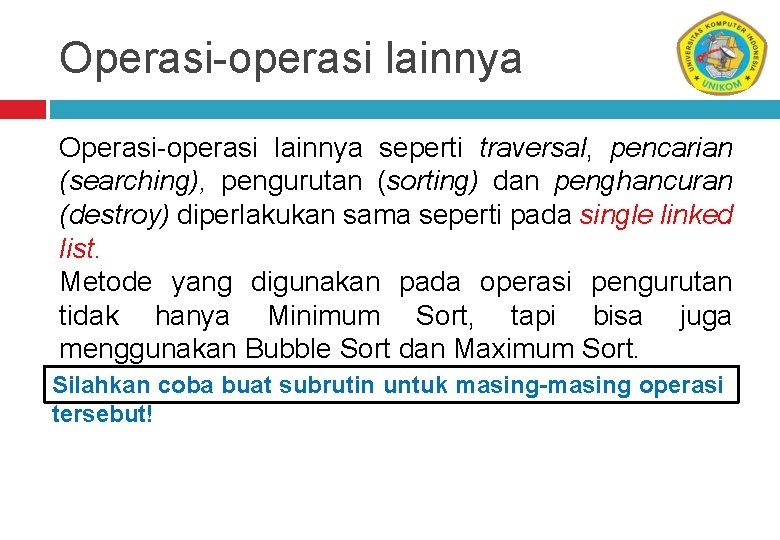 Operasi-operasi lainnya

UNIVERSITAS KOMPUTER INDONESIA
UNIKOM

Operasi-operasi lainnya seperti traversal, pencarian (searching), pengurutan (sorting) dan penghancuran (destroy) diperlakukan sama seperti pada single linked list.

Metode yang digunakan pada operasi pengurutan tidak hanya Minimum Sort, tapi bisa juga menggunakan Bubble Sort dan Maximum Sort.

Silahkan coba buat subrutin untuk masing-masing operasi tersebut!